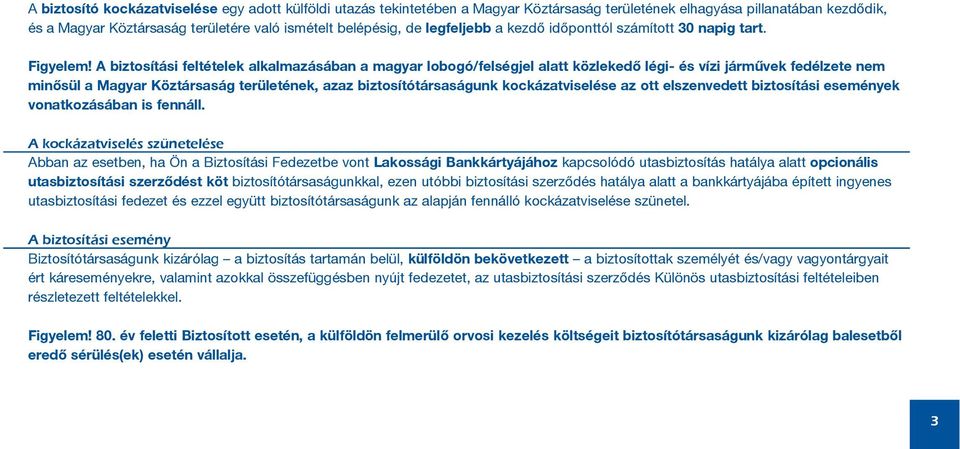 A biztosító kockázatviselése egy adott külföldi utazás tekintetében a Magyar Köztársaság területének elhagyása pillanatában kezdődik, és a Magyar Köztársaság területére való ismételt belépésig, de legfeljebb a kezdő időponttól számított 30 napig tart.

Figyelem! A biztosítási feltételek alkalmazásában a magyar lobogó/felségjel alatt közlekedő légi- és vízi járművek fedélzete nem minősül a Magyar Köztársaság területének, azaz biztosítótársaságunk kockázatviselése az ott elszenvedett biztosítási események vonatkozásában is fennáll.

A kockázatviselés szünetelése

Abban az esetben, ha Ön a Biztosítási Fedezetbe vont Lakossági Bankkártyájához kapcsolódó utasbiztosítás hatálya alatt opcionális utasbiztosítási szerződést köt biztosítótársaságunkkal, ezen utóbbi biztosítási szerződés hatálya alatt a bankkártyájába épített ingyenes utasbiztosítási fedezet és ezzel együtt biztosítótársaságunk az alapján fennálló kockázatviselése szünetel.

A biztosítási esemény

Biztosítótársaságunk kizárólag – a biztosítás tartamán belül, külföldön bekövetkezett – a biztosítottak személyét és/vagy vagyontárgyait ért káreseményekre, valamint azokkal összefüggésben nyújt fedezetet, az utasbiztosítási szerződés Különös utasbiztosítási feltételeiben részletezett feltételekkel.

Figyelem! 80. év feletti Biztosított esetén, a külföldön felmerülő orvosi kezelés költségeit biztosítótársaságunk kizárólag balesetből eredő sérülés(ek) esetén vállalja.

3